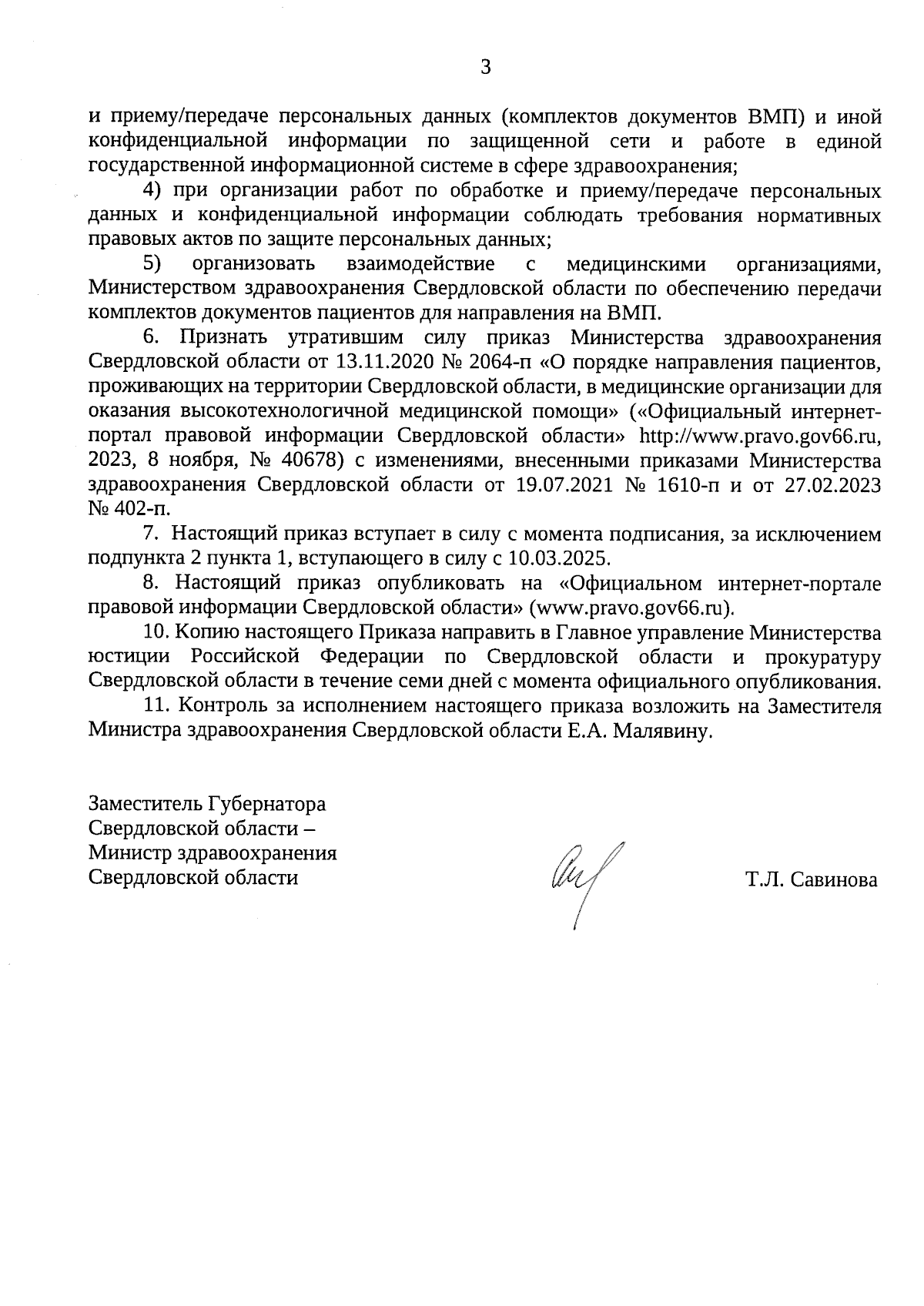 3

и приему/передаче персональных данных (комплектов документов ВМП) и иной конфиденциальной информации по защищенной сети и работе в единой государственной информационной системе в сфере здравоохранения;

4) при организации работ по обработке и приему/передаче персональных данных и конфиденциальной информации соблюдать требования нормативных правовых актов по защите персональных данных;

5) организовать взаимодействие с медицинскими организациями, Министерством здравоохранения Свердловской области по обеспечению передачи комплектов документов пациентов для направления на ВМП.

6. Признать утратившим силу приказ Министерства здравоохранения Свердловской области от 13.11.2020 № 2064-п «О порядке направления пациентов, проживающих на территории Свердловской области, в медицинские организации для оказания высокотехнологичной медицинской помощи» («Официальный интернет-портал правовой информации Свердловской области» http://www.pravo.gov66.ru, 2023, 8 ноября, № 40678) с изменениями, внесенными приказами Министерства здравоохранения Свердловской области от 19.07.2021 № 1610-п и от 27.02.2023 № 402-п.

7. Настоящий приказ вступает в силу с момента подписания, за исключением подпункта 2 пункта 1, вступающего в силу с 10.03.2025.

8. Настоящий приказ опубликовать на «Официальном интернет-портале правовой информации Свердловской области» (www.pravo.gov66.ru).

10. Копию настоящего Приказа направить в Главное управление Министерства юстиции Российской Федерации по Свердловской области и прокуратуру Свердловской области в течение семи дней с момента официального опубликования.

11. Контроль за исполнением настоящего приказа возложить на Заместителя Министра здравоохранения Свердловской области Е.А. Малявину.

Заместитель Губернатора Свердловской области – Министр здравоохранения Свердловской области

Т.Л. Савинова